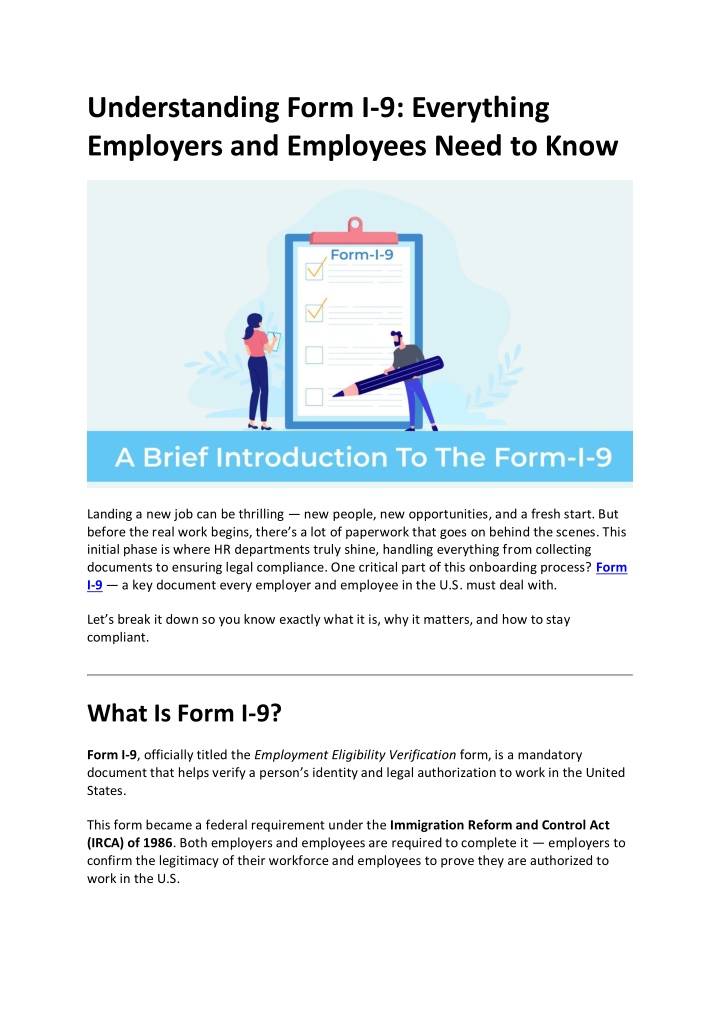 Understanding Form I-9: Everything Employers and Employees Need to Know

Form-I-9

A Brief Introduction To The Form-I-9

Landing a new job can be thrilling — new people, new opportunities, and a fresh start. But before the real work begins, there's a lot of paperwork that goes on behind the scenes. This initial phase is where HR departments truly shine, handling everything from collecting documents to ensuring legal compliance. One critical part of this onboarding process? Form I-9 — a key document every employer and employee in the U.S. must deal with.

Let's break it down so you know exactly what it is, why it matters, and how to stay compliant.

What Is Form I-9?

Form I-9, officially titled the Employment Eligibility Verification form, is a mandatory document that helps verify a person's identity and legal authorization to work in the United States.

This form became a federal requirement under the Immigration Reform and Control Act (IRCA) of 1986. Both employers and employees are required to complete it — employers to confirm the legitimacy of their workforce and employees to prove they are authorized to work in the U.S.